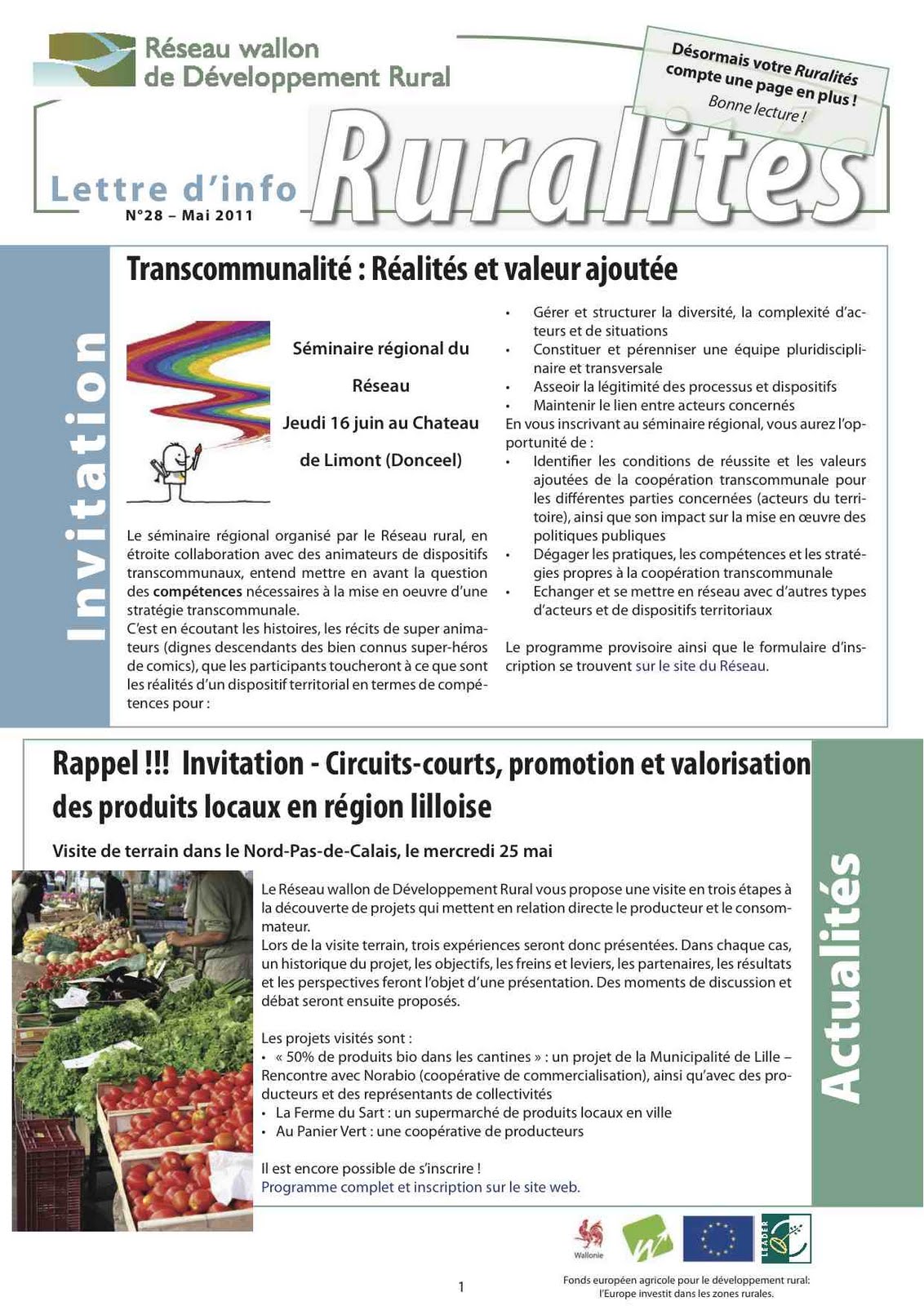 Réseau wallon de Développement Rural

Désormais votre Ruralités compte une page en plus ! Bonne lecture !

Lettre d'info Ruralités
N°28 – Mai 2011

Invitation

Transcommunalité : Réalités et valeur ajoutée

Séminaire régional du Réseau
Jeudi 16 juin au Chateau de Limont (Donceel)

Le séminaire régional organisé par le Réseau rural, en étroite collaboration avec des animateurs de dispositifs transcommunaux, entend mettre en avant la question des compétences nécessaires à la mise en oeuvre d'une stratégie transcommunale.
C'est en écoutant les histoires, les récits de super animateurs (dignes descendants des bien connus super-héros de comics), que les participants toucheront à ce que sont les réalités d'un dispositif territorial en termes de compétences pour :

• Gérer et structurer la diversité, la complexité d'acteurs et de situations
• Constituer et pérenniser une équipe pluridisciplinaire et transversale
• Asseoir la légitimité des processus et dispositifs
• Maintenir le lien entre acteurs concernés
En vous inscrivant au séminaire régional, vous aurez l'opportunité de :
• Identifier les conditions de réussite et les valeurs ajoutées de la coopération transcommunale pour les différentes parties concernées (acteurs du territoire), ainsi que son impact sur la mise en œuvre des politiques publiques
• Dégager les pratiques, les compétences et les stratégies propres à la coopération transcommunale
• Echanger et se mettre en réseau avec d'autres types d'acteurs et de dispositifs territoriaux

Le programme provisoire ainsi que le formulaire d'inscription se trouvent sur le site du Réseau.

Rappel !!! Invitation - Circuits-courts, promotion et valorisation des produits locaux en région lilloise

Visite de terrain dans le Nord-Pas-de-Calais, le mercredi 25 mai

Le Réseau wallon de Développement Rural vous propose une visite en trois étapes à la découverte de projets qui mettent en relation directe le producteur et le consommateur.
Lors de la visite terrain, trois expériences seront donc présentées. Dans chaque cas, un historique du projet, les objectifs, les freins et leviers, les partenaires, les résultats et les perspectives feront l'objet d'une présentation. Des moments de discussion et débat seront ensuite proposés.

Les projets visités sont :
• « 50% de produits bio dans les cantines » : un projet de la Municipalité de Lille – Rencontre avec Norabio (coopérative de commercialisation), ainsi qu'avec des producteurs et des représentants de collectivités
• La Ferme du Sart : un supermarché de produits locaux en ville
• Au Panier Vert : une coopérative de producteurs

Il est encore possible de s'inscrire !
Programme complet et inscription sur le site web.

Actualités

Wallonie
LEADER

1

Fonds européen agricole pour le développement rural: l'Europe investit dans les zones rurales.